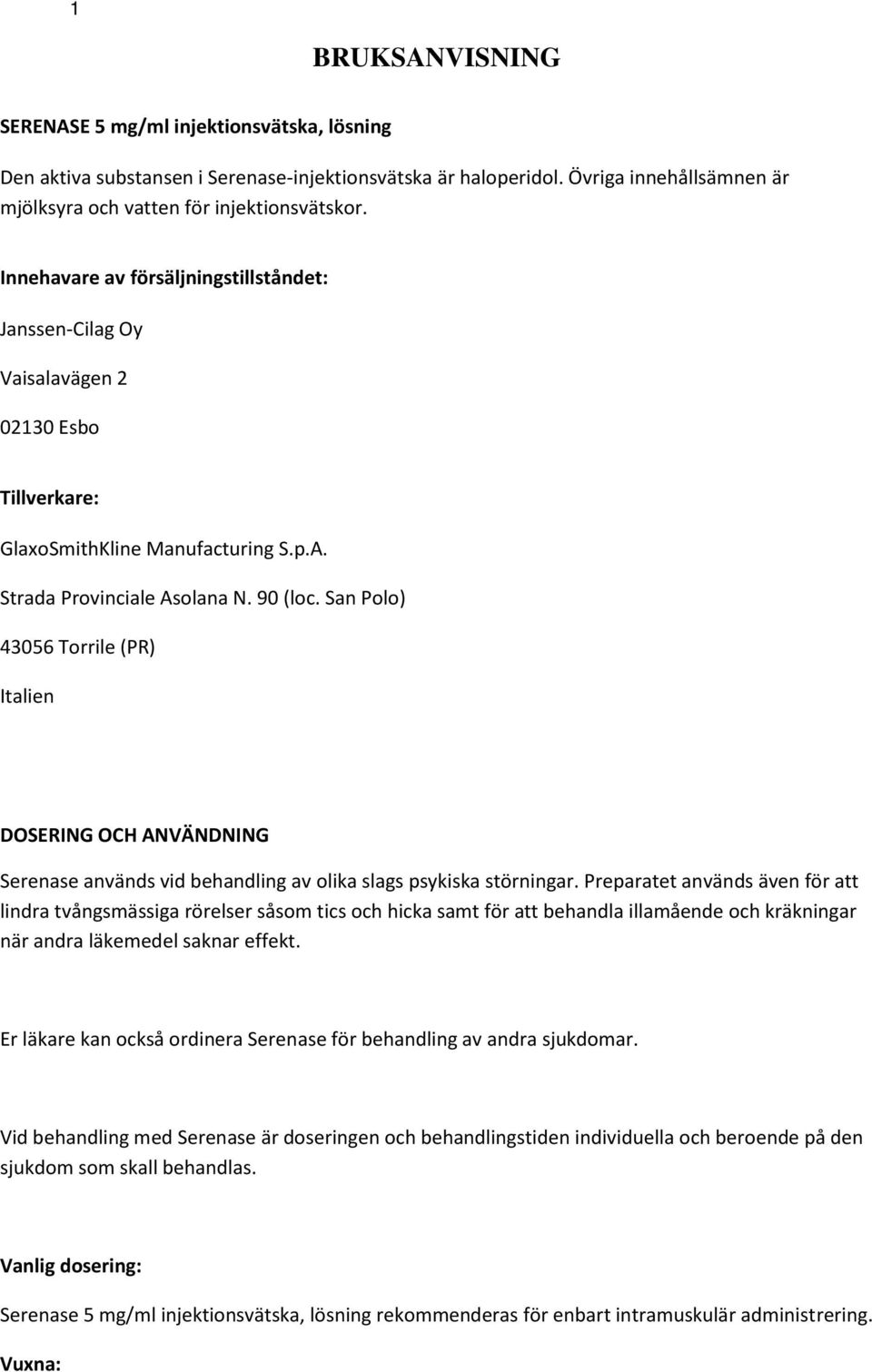 1

BRUKSANVISNING

SERENASE 5 mg/ml injektionsvätska, lösning

Den aktiva substansen i Serenase-injektionsvätska är haloperidol. Övriga innehållsämnen är mjölksyra och vatten för injektionsvätskor.

Innehavare av försäljningstillståndet:

Janssen-Cilag Oy

Vaisalavägen 2

02130 Esbo

Tillverkare:

GlaxoSmithKline Manufacturing S.p.A.

Strada Provinciale Asolana N. 90 (loc. San Polo)

43056 Torrile (PR)

Italien

DOSERING OCH ANVÄNDNING

Serenase används vid behandling av olika slags psykiska störningar. Preparatet används även för att lindra tvångsmässiga rörelser såsom tics och hicka samt för att behandla illamående och kräkningar när andra läkemedel saknar effekt.

Er läkare kan också ordinera Serenase för behandling av andra sjukdomar.

Vid behandling med Serenase är doseringen och behandlingstiden individuella och beroende på den sjukdom som skall behandlas.

Vanlig dosering:

Serenase 5 mg/ml injektionsvätska, lösning rekommenderas för enbart intramuskulär administrering.

Vuxna: